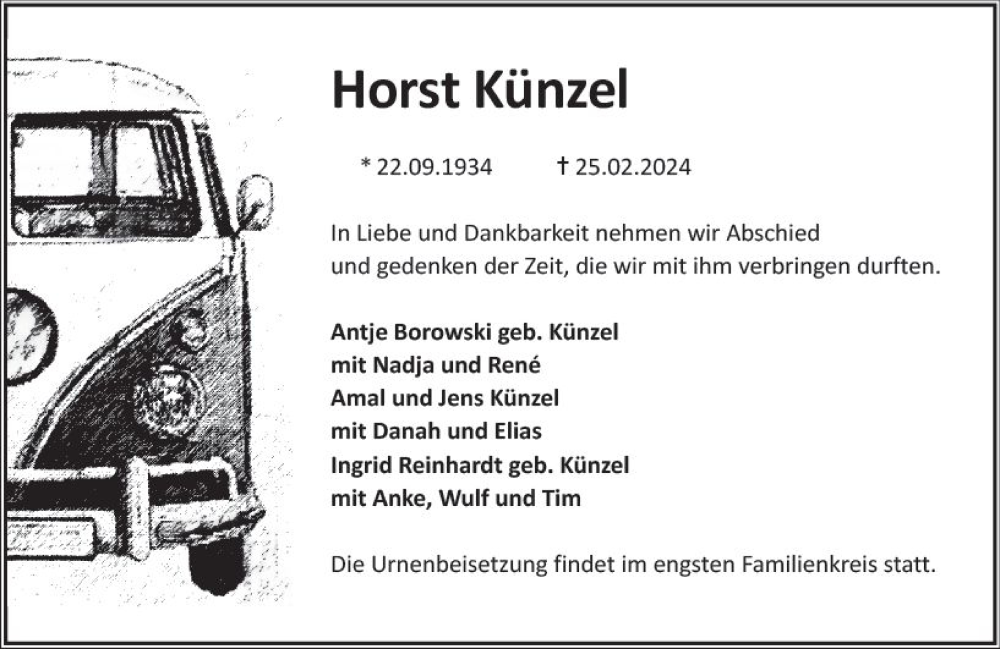 Horst Künzel

* 22.09.1934 † 25.02.2024

In Liebe und Dankbarkeit nehmen wir Abschied
und gedenken der Zeit, die wir mit ihm verbringen durften.

Antje Borowski geb. Künzel
mit Nadja und René
Amal und Jens Künzel
mit Danah und Elias
Ingrid Reinhardt geb. Künzel
mit Anke, Wulf und Tim

Die Urnenbeisetzung findet im engsten Familienkreis statt.